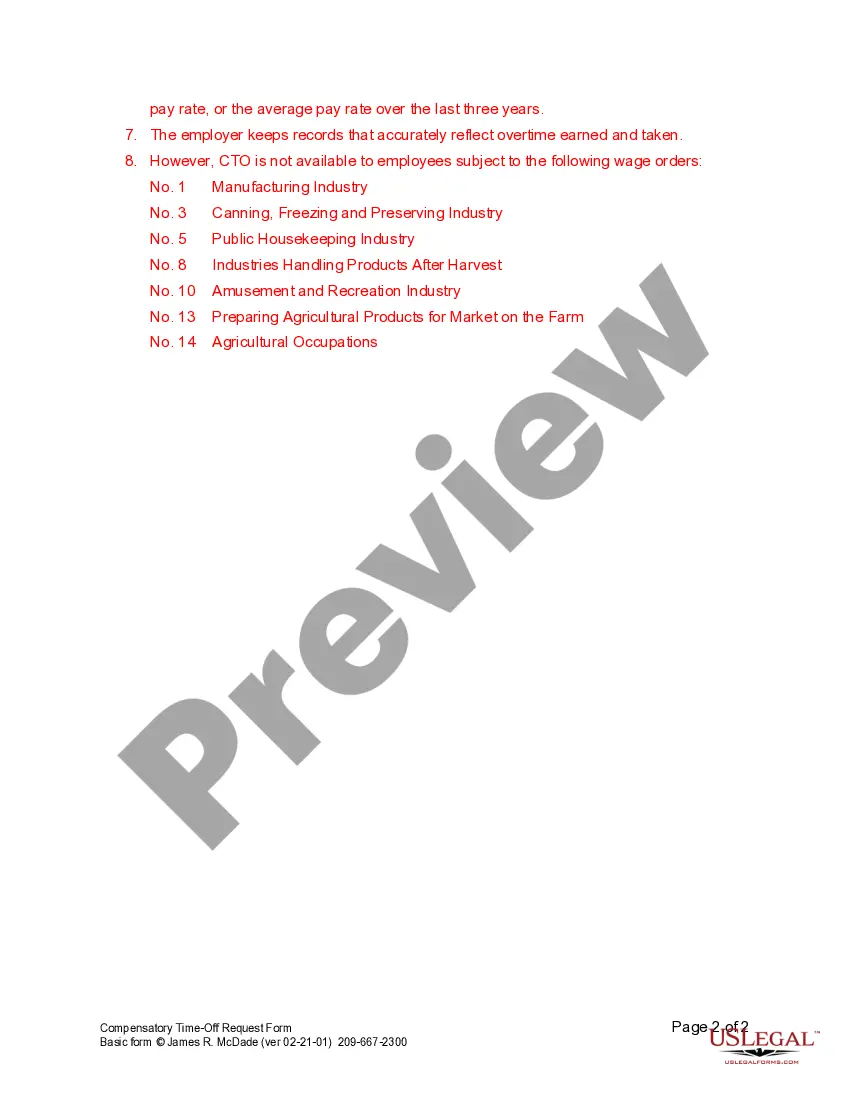 pay rate, or the average pay rate over the last three years.

7. The employer keeps records that accurately reflect overtime earned and taken.

8. However, CTO is not available to employees subject to the following wage orders:

No. 1 Manufacturing Industry
No. 3 Canning, Freezing and Preserving Industry
No. 5 Public Housekeeping Industry
No. 8 Industries Handling Products After Harvest
No. 10 Amusement and Recreation Industry
No. 13 Preparing Agricultural Products for Market on the Farm
No. 14 Agricultural Occupations

Compensatory Time-Off Request Form
Basic form © James R. McDade (ver 02-21-01) 209-667-2300

Page 2 of 2

USLEGAL™
USLEGALFORMS.COM

Preview